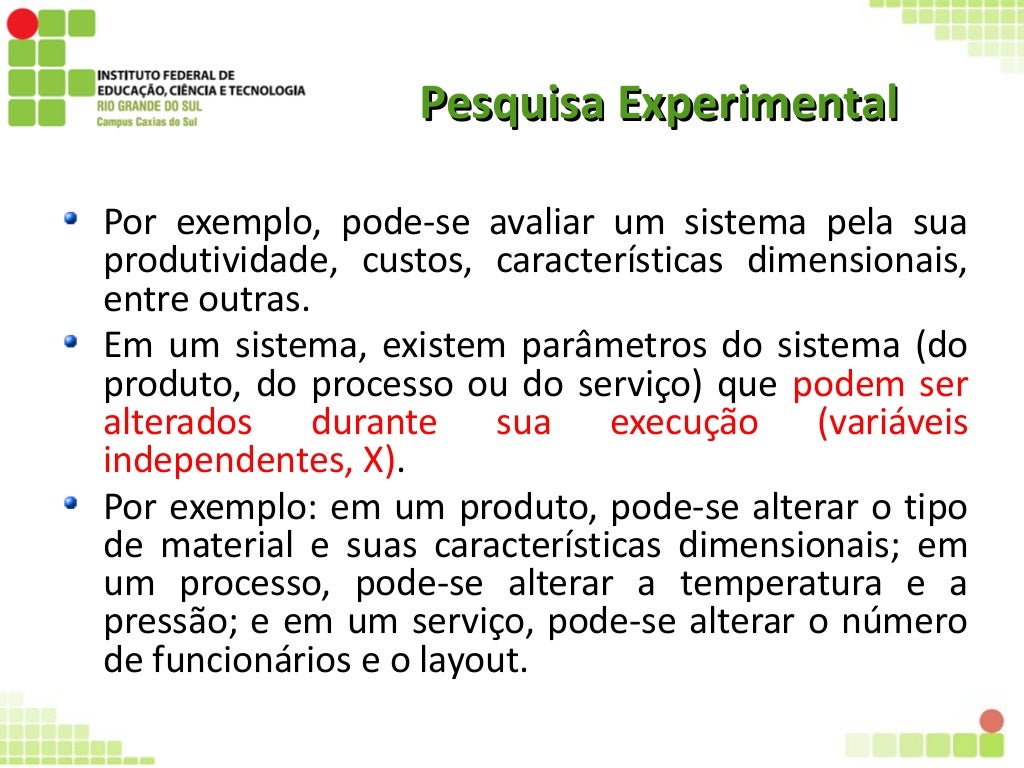 INSTITUTO FEDERAL DE EDUCAÇÃO, CIÊNCIA E TECNOLOGIA
RIO GRANDE DO SUL
Campus Caxias do Sul

Pesquisa Experimental

Por exemplo, pode-se avaliar um sistema pela sua produtividade, custos, características dimensionais, entre outras.

Em um sistema, existem parâmetros do sistema (do produto, do processo ou do serviço) que podem ser alterados durante sua execução (variáveis independentes, X).

Por exemplo: em um produto, pode-se alterar o tipo de material e suas características dimensionais; em um processo, pode-se alterar a temperatura e a pressão; e em um serviço, pode-se alterar o número de funcionários e o layout.